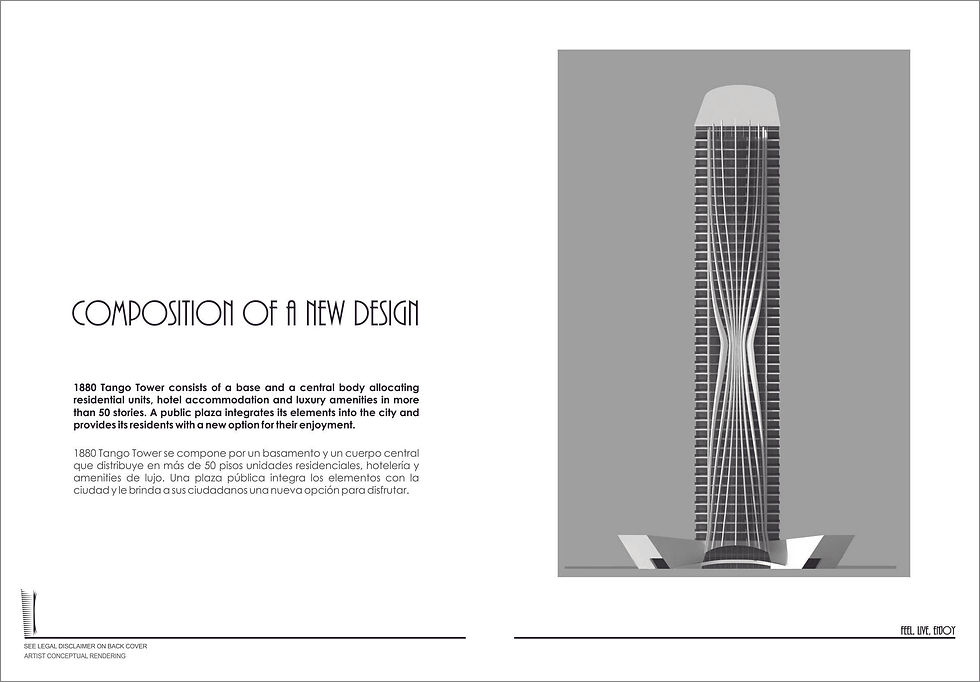 COMPOSITION OF A NEW DESIGN

1880 Tango Tower consists of a base and a central body allocating residential units, hotel accommodation and luxury amenities in more than 50 stories. A public plaza integrates its elements into the city and provides its residents with a new option for their enjoyment.

1880 Tango Tower se compone por un basamento y un cuerpo central que distribuye en más de 50 pisos unidades residenciales, hoteleria y amenities de lujo. Una plaza pública integra los elementos con la ciudad y le brinda a sus ciudadanos una nueva opción para disfrutar.

SEE LEGAL DISCLAIMER ON BACK COVER
ARTIST CONCEPTUAL RENDERING

FEEL. LIVE. ENJOY